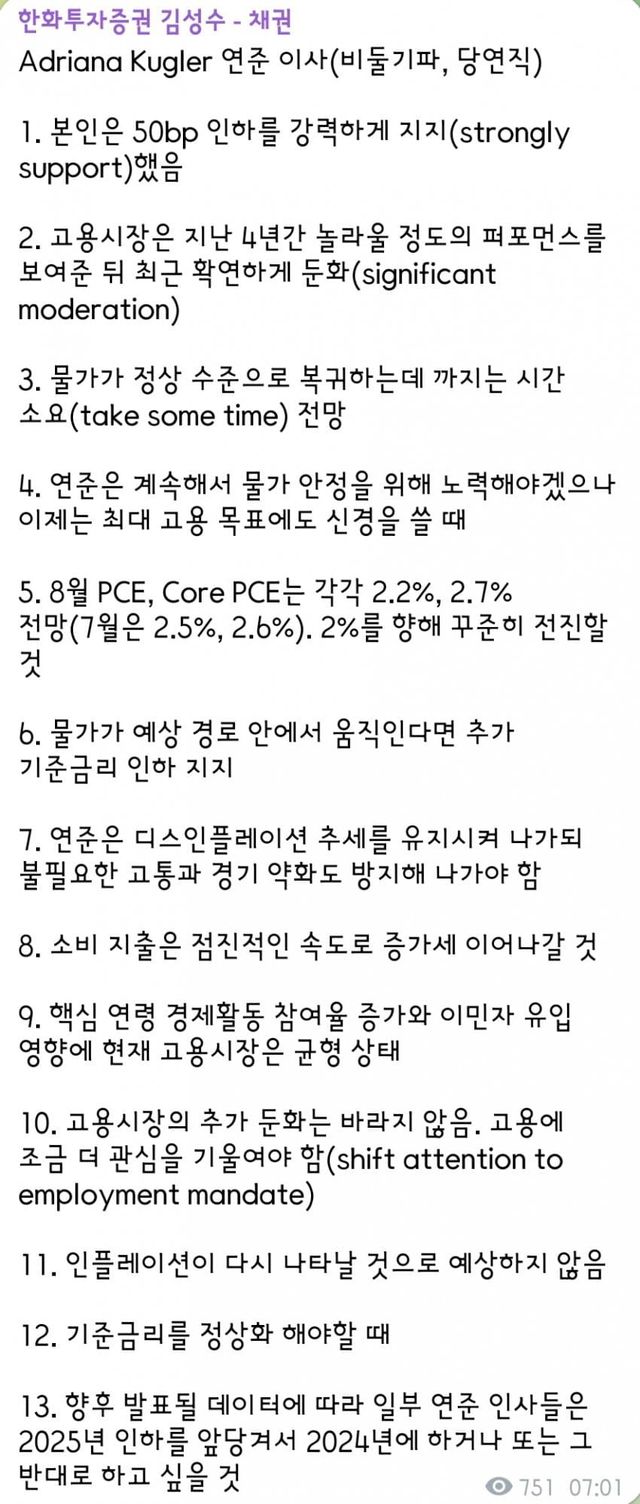 한화투자증권 김성수 - 채권
Adriana Kugler 연준 이사(비둘기파, 당연직)

1. 본인은 50bp 인하를 강력하게 지지(strongly support)했음

2. 고용시장은 지난 4년간 놀라울 정도의 퍼포먼스를 보여준 뒤 최근 확연하게 둔화(significant moderation)

3. 물가가 정상 수준으로 복귀하는데 까지는 시간 소요(take some time) 전망

4. 연준은 계속해서 물가 안정을 위해 노력해야겠으나 이제는 최대 고용 목표에도 신경을 쓸 때

5. 8월 PCE, Core PCE는 각각 2.2%, 2.7% 전망(7월은 2.5%, 2.6%). 2%를 향해 꾸준히 전진할 것

6. 물가가 예상 경로 안에서 움직인다면 추가 기준금리 인하 지지

7. 연준은 디스인플레이션 추세를 유지시켜 나가되 불필요한 고통과 경기 약화도 방지해 나가야 함

8. 소비 지출은 점진적인 속도로 증가세 이어나갈 것

9. 핵심 연령 경제활동 참여율 증가와 이민자 유입 영향에 현재 고용시장은 균형 상태

10. 고용시장의 추가 둔화는 바라지 않음. 고용에 조금 더 관심을 기울여야 함(shift attention to employment mandate)

11. 인플레이션이 다시 나타날 것으로 예상하지 않음

12. 기준금리를 정상화 해야할 때

13. 향후 발표될 데이터에 따라 일부 연준 인사들은 2025년 인하를 앞당겨서 2024년에 하거나 또는 그 반대로 하고 싶을 것

751 07:01